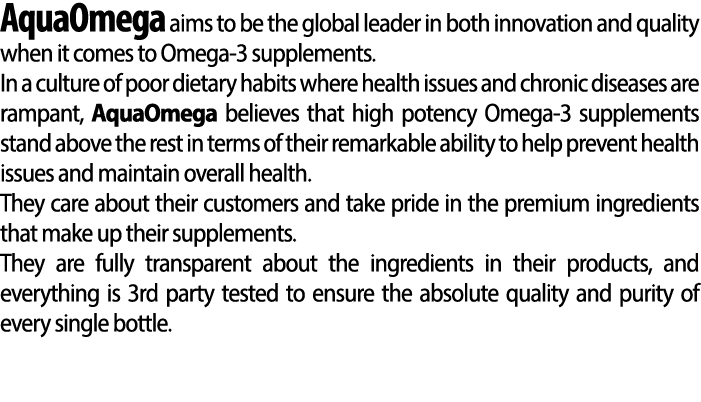 AquaOmega aims to be the global leader in both innovation and quality when it comes to Omega-3 supplements.

In a culture of poor dietary habits where health issues and chronic diseases are rampant, AquaOmega believes that high potency Omega-3 supplements stand above the rest in terms of their remarkable ability to help prevent health issues and maintain overall health.

They care about their customers and take pride in the premium ingredients that make up their supplements.

They are fully transparent about the ingredients in their products, and everything is 3rd party tested to ensure the absolute quality and purity of every single bottle.